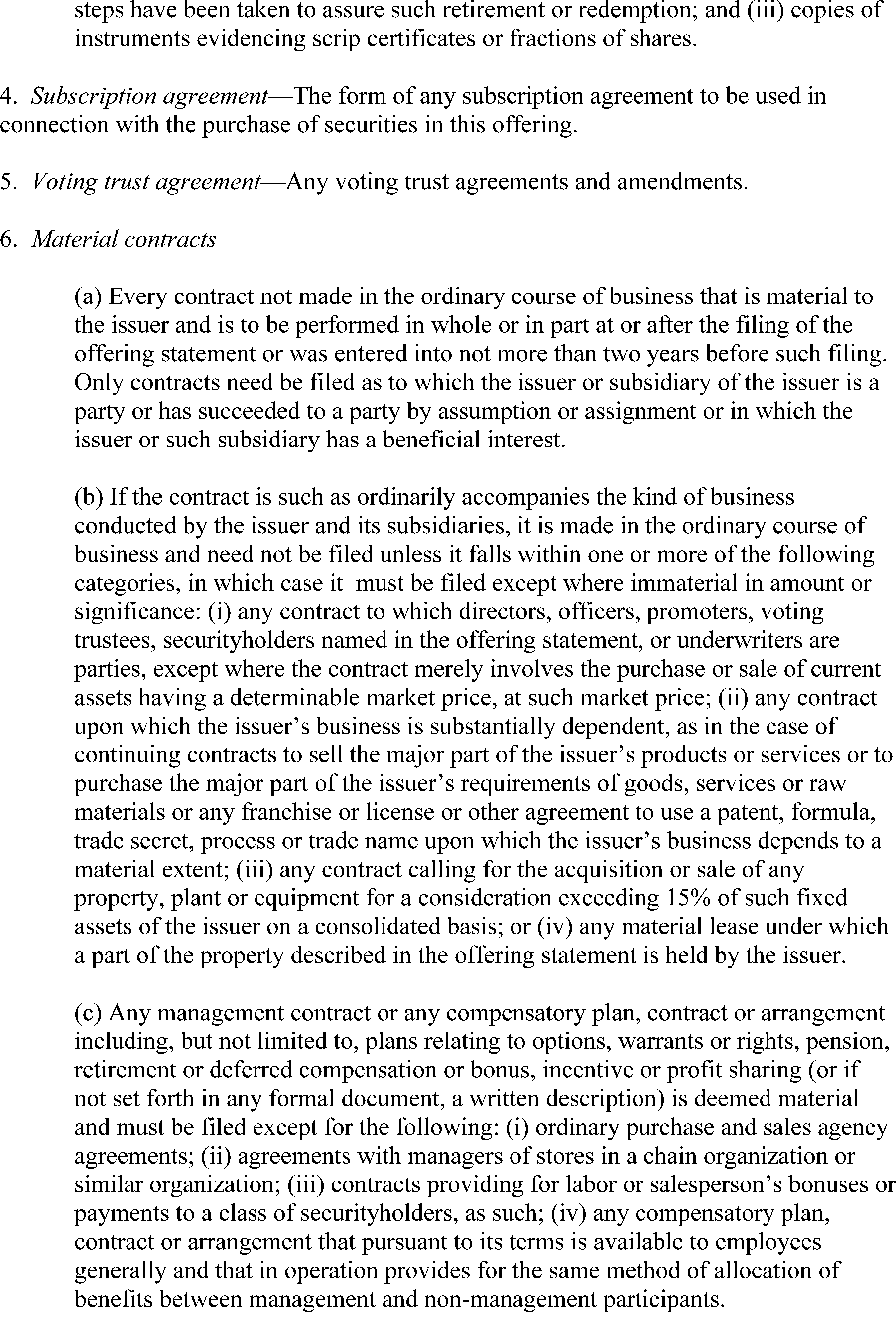 steps have been taken to assure such retirement or redemption; and (iii) copies of instruments evidencing scrip certificates or fractions of shares.

4. Subscription agreement—The form of any subscription agreement to be used in connection with the purchase of securities in this offering.

5. Voting trust agreement—Any voting trust agreements and amendments.

6. Material contracts

(a) Every contract not made in the ordinary course of business that is material to the issuer and is to be performed in whole or in part at or after the filing of the offering statement or was entered into not more than two years before such filing. Only contracts need be filed as to which the issuer or subsidiary of the issuer is a party or has succeeded to a party by assumption or assignment or in which the issuer or such subsidiary has a beneficial interest.

(b) If the contract is such as ordinarily accompanies the kind of business conducted by the issuer and its subsidiaries, it is made in the ordinary course of business and need not be filed unless it falls within one or more of the following categories, in which case it must be filed except where immaterial in amount or significance: (i) any contract to which directors, officers, promoters, voting trustees, securityholders named in the offering statement, or underwriters are parties, except where the contract merely involves the purchase or sale of current assets having a determinable market price, at such market price; (ii) any contract upon which the issuer's business is substantially dependent, as in the case of continuing contracts to sell the major part of the issuer's products or services or to purchase the major part of the issuer's requirements of goods, services or raw materials or any franchise or license or other agreement to use a patent, formula, trade secret, process or trade name upon which the issuer's business depends to a material extent; (iii) any contract calling for the acquisition or sale of any property, plant or equipment for a consideration exceeding 15% of such fixed assets of the issuer on a consolidated basis; or (iv) any material lease under which a part of the property described in the offering statement is held by the issuer.

(c) Any management contract or any compensatory plan, contract or arrangement including, but not limited to, plans relating to options, warrants or rights, pension, retirement or deferred compensation or bonus, incentive or profit sharing (or if not set forth in any formal document, a written description) is deemed material and must be filed except for the following: (i) ordinary purchase and sales agency agreements; (ii) agreements with managers of stores in a chain organization or similar organization; (iii) contracts providing for labor or salesperson's bonuses or payments to a class of securityholders, as such; (iv) any compensatory plan, contract or arrangement that pursuant to its terms is available to employees generally and that in operation provides for the same method of allocation of benefits between management and non-management participants.